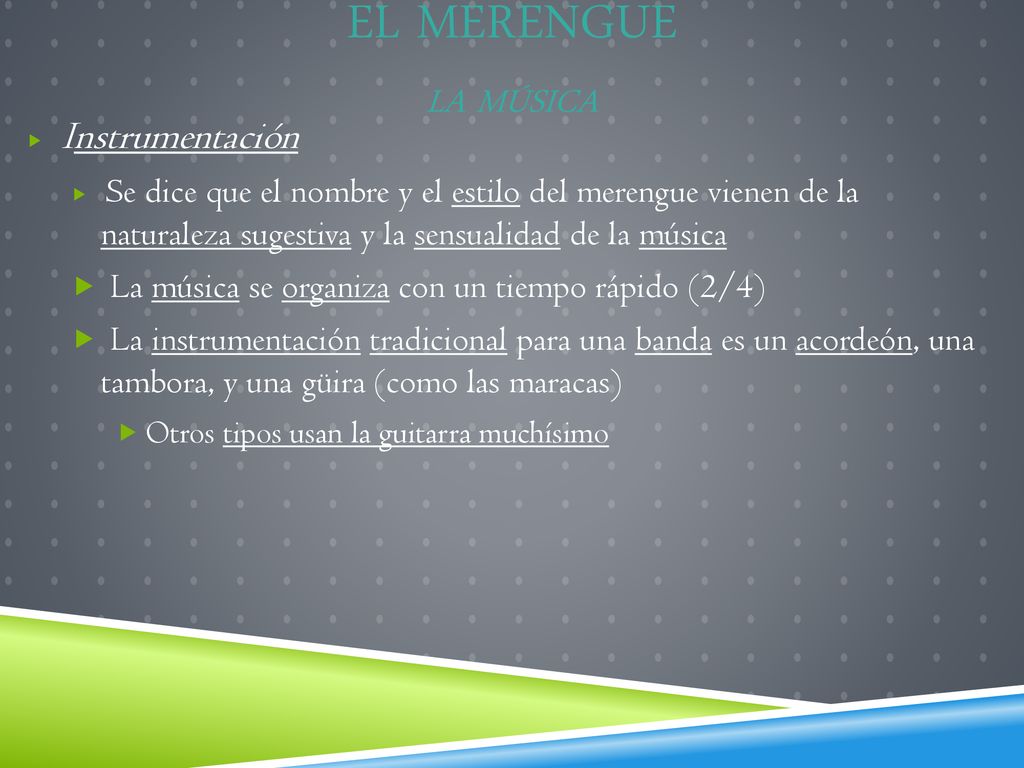 EL MERENGUE

LA MÚSICA

Instrumentación

Se dice que el nombre y el estilo del merengue vienen de la naturaleza sugestiva y la sensualidad de la música

La música se organiza con un tiempo rápido (2/4)

La instrumentación tradicional para una banda es un acordeón, una tambora, y una güira (como las maracas)

Otros tipos usan la guitarra muchísimo